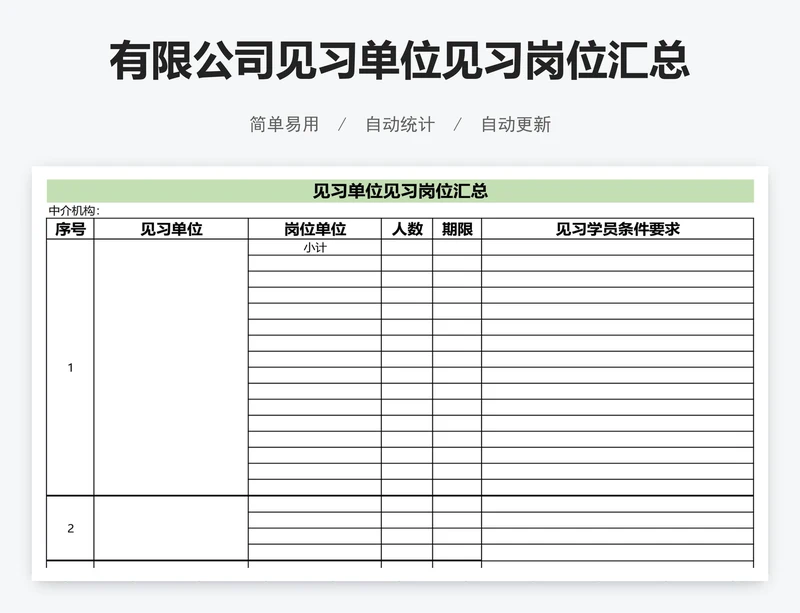 有限公司见习单位见习岗位汇总

简单易用 / 自动统计 / 自动更新

见习单位见习岗位汇总

中介机构：

| 序号 | 见习单位 | 岗位单位 | 人数 | 期限 | 见习学员条件要求 |
|---|---|---|---|---|---|
| 1 | | 小计 | | | |
| 2 | | | | | |